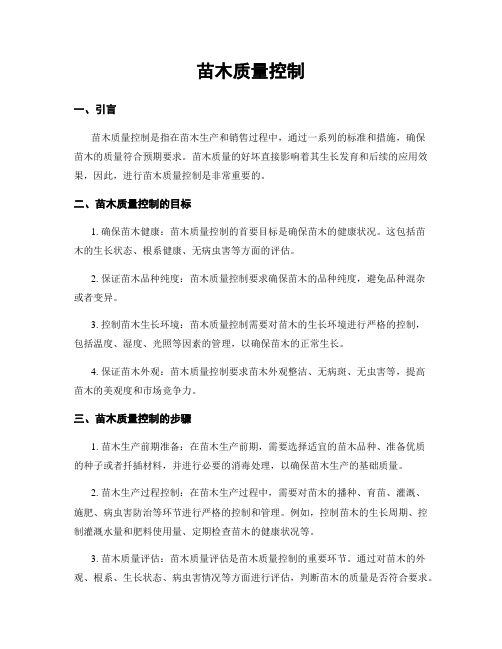 苗木质量控制

一、引言

苗木质量控制是指在苗木生产和销售过程中，通过一系列的标准和措施，确保苗木的质量符合预期要求。苗木质量的好坏直接影响着其生长发育和后续的应用效果，因此，进行苗木质量控制是非常重要的。

二、苗木质量控制的目标

1. 确保苗木健康：苗木质量控制的首要目标是确保苗木的健康状况。这包括苗木的生长状态、根系健康、无病虫害等方面的评估。

2. 保证苗木品种纯度：苗木质量控制要求确保苗木的品种纯度，避免品种混杂或者变异。

3. 控制苗木生长环境：苗木质量控制需要对苗木的生长环境进行严格的控制，包括温度、湿度、光照等因素的管理，以确保苗木的正常生长。

4. 保证苗木外观：苗木质量控制要求苗木外观整洁、无病斑、无虫害等，提高苗木的美观度和市场竞争力。

三、苗木质量控制的步骤

1. 苗木生产前期准备：在苗木生产前期，需要选择适宜的苗木品种、准备优质的种子或者扦插材料，并进行必要的消毒处理，以确保苗木生产的基础质量。

2. 苗木生产过程控制：在苗木生产过程中，需要对苗木的播种、育苗、灌溉、施肥、病虫害防治等环节进行严格的控制和管理。例如，控制苗木的生长周期、控制灌溉水量和肥料使用量、定期检查苗木的健康状况等。

3. 苗木质量评估：苗木质量评估是苗木质量控制的重要环节。通过对苗木的外观、根系、生长状态、病虫害情况等方面进行评估，判断苗木的质量是否符合要求。